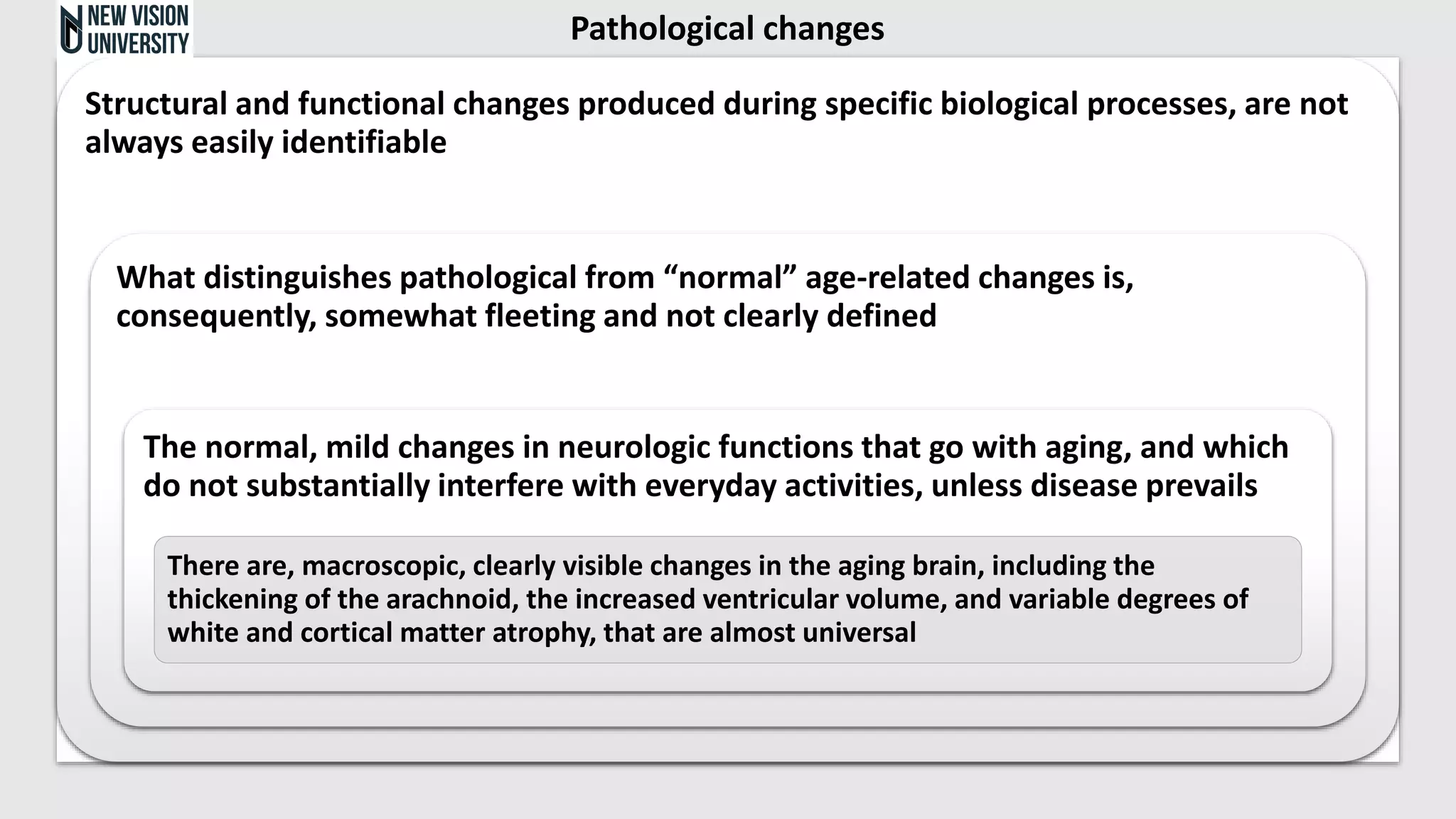 NEW VISION UNIVERSITY

Pathological changes

Structural and functional changes produced during specific biological processes, are not always easily identifiable

What distinguishes pathological from “normal” age-related changes is, consequently, somewhat fleeting and not clearly defined

The normal, mild changes in neurologic functions that go with aging, and which do not substantially interfere with everyday activities, unless disease prevails

There are, macroscopic, clearly visible changes in the aging brain, including the thickening of the arachnoid, the increased ventricular volume, and variable degrees of white and cortical matter atrophy, that are almost universal